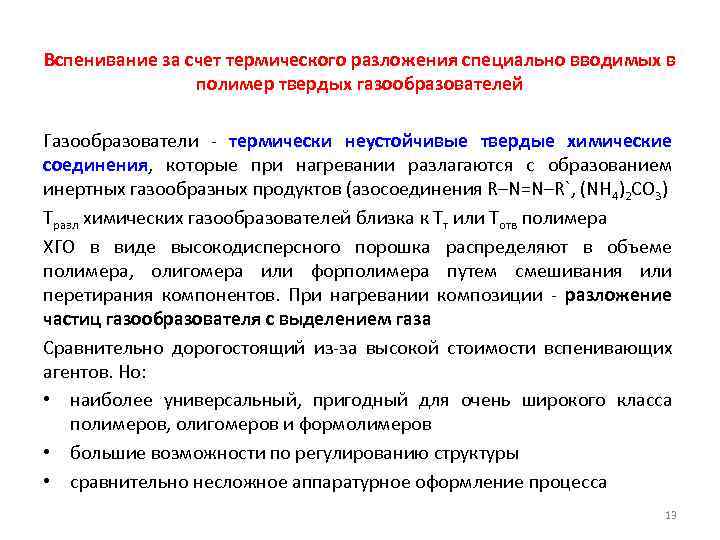 Вспенивание за счет термического разложения специально вводимых в полимер твердых газообразователей

Газообразователи - термически неустойчивые твердые химические соединения, которые при нагревании разлагаются с образованием инертных газообразных продуктов (азосоединения R–N=N–R`, $(NH_4)_2CO_3$)

$T_{разл}$ химических газообразователей близка к $T_т$ или $T_{отв}$ полимера

ХГО в виде высокодисперсного порошка распределяют в объеме полимера, олигомера или форполимера путем смешивания или перетирания компонентов. При нагревании композиции - разложение частиц газообразователя с выделением газа

Сравнительно дорогостоящий из-за высокой стоимости вспенивающих агентов. Но:

• наиболее универсальный, пригодный для очень широкого класса полимеров, олигомеров и формолимеров

• большие возможности по регулированию структуры

• сравнительно несложное аппаратурное оформление процесса

13